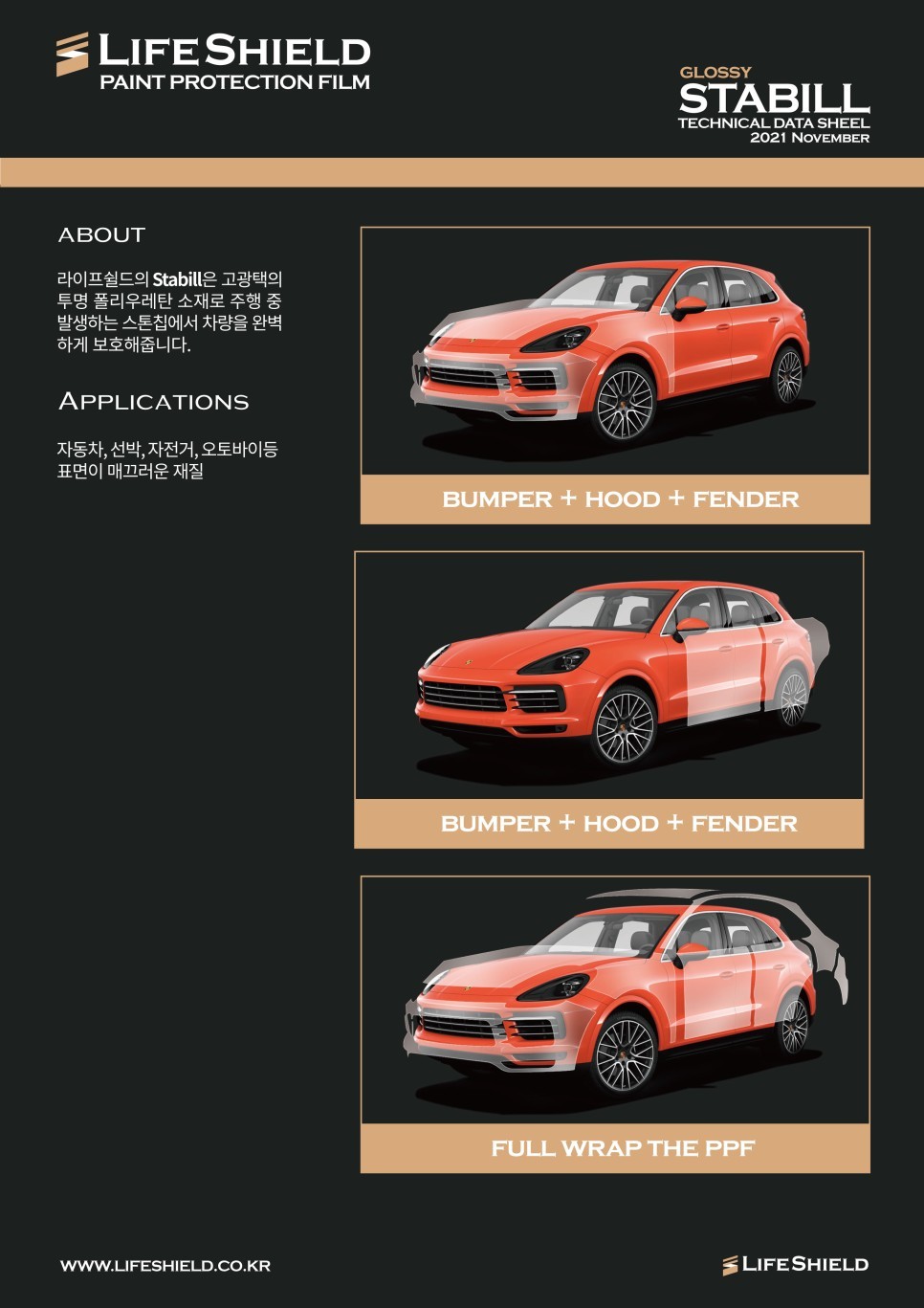 LIFESHIELD
PAINT PROTECTION FILM

GLOSSY
STABILL
TECHNICAL DATA SHEEL
2021 NOVEMBER

ABOUT

라이프쉴드의 Stabill은 고광택의 투명 폴리우레탄 소재로 주행 중 발생하는 스톤칩에서 차량을 완벽하게 보호해줍니다.

APPLICATIONS

자동차, 선박, 자전거, 오토바이등 표면이 매끄러운 재질

BUMPER + HOOD + FENDER

BUMPER + HOOD + FENDER

FULL WRAP THE PPF

WWW.LIFESHIELD.CO.KR

LIFESHIELD